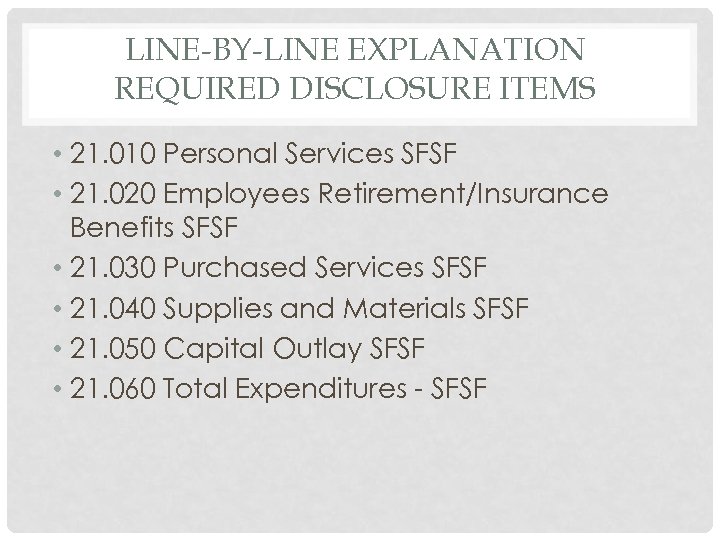 LINE-BY-LINE EXPLANATION
REQUIRED DISCLOSURE ITEMS

• 21.010 Personal Services SFSF
• 21.020 Employees Retirement/Insurance Benefits SFSF
• 21.030 Purchased Services SFSF
• 21.040 Supplies and Materials SFSF
• 21.050 Capital Outlay SFSF
• 21.060 Total Expenditures - SFSF